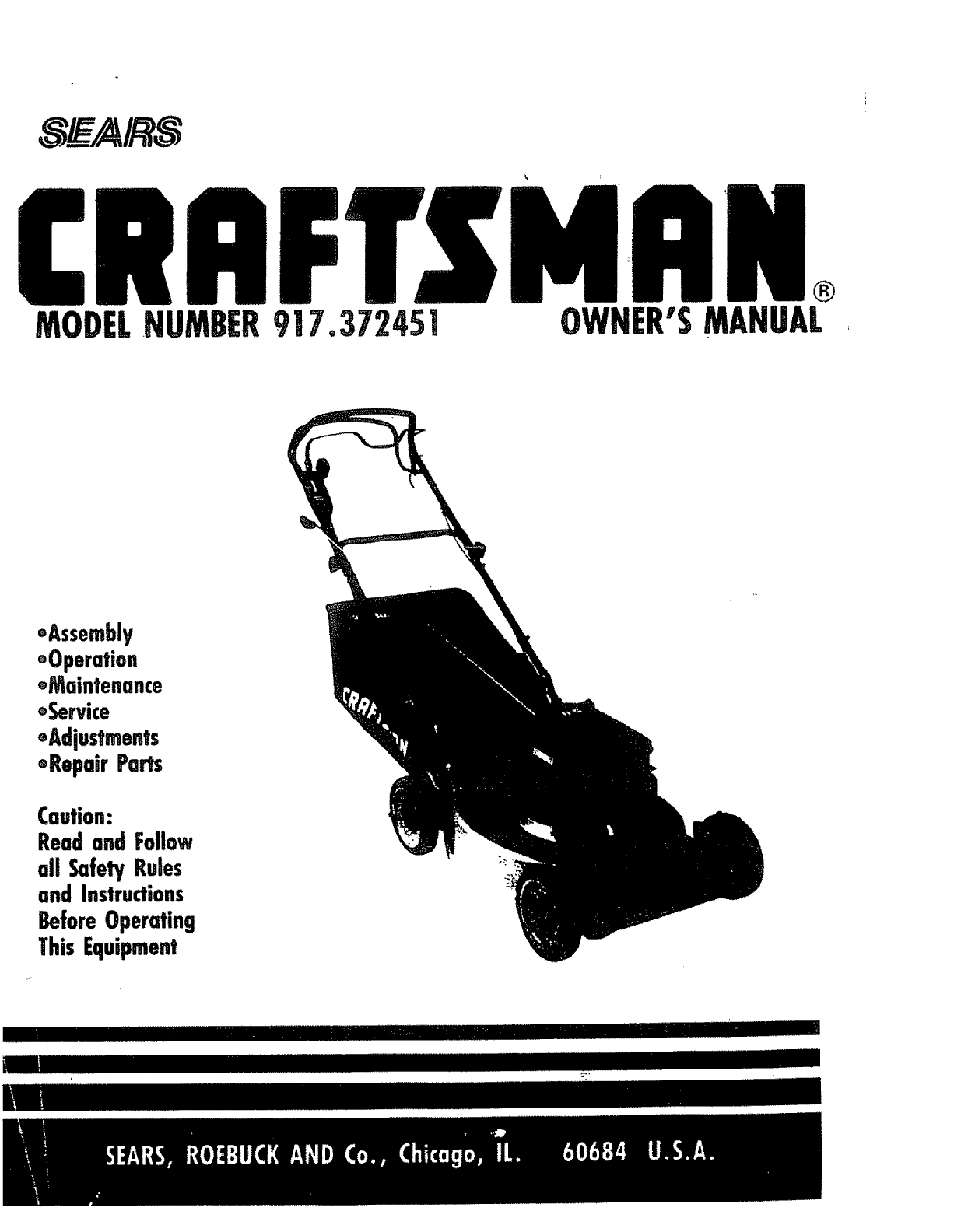 SEARS

CRAFTSMAN®

MODEL NUMBER 917.372451

OWNER'S MANUAL

• Assembly
• Operation
• Maintenance
• Service
• Adjustments
• Repair Parts

Caution:
Read and Follow
all Safety Rules
and Instructions
Before Operating
This Equipment

SEARS, ROEBUCK AND Co., Chicago, IL. 60684 U.S.A.